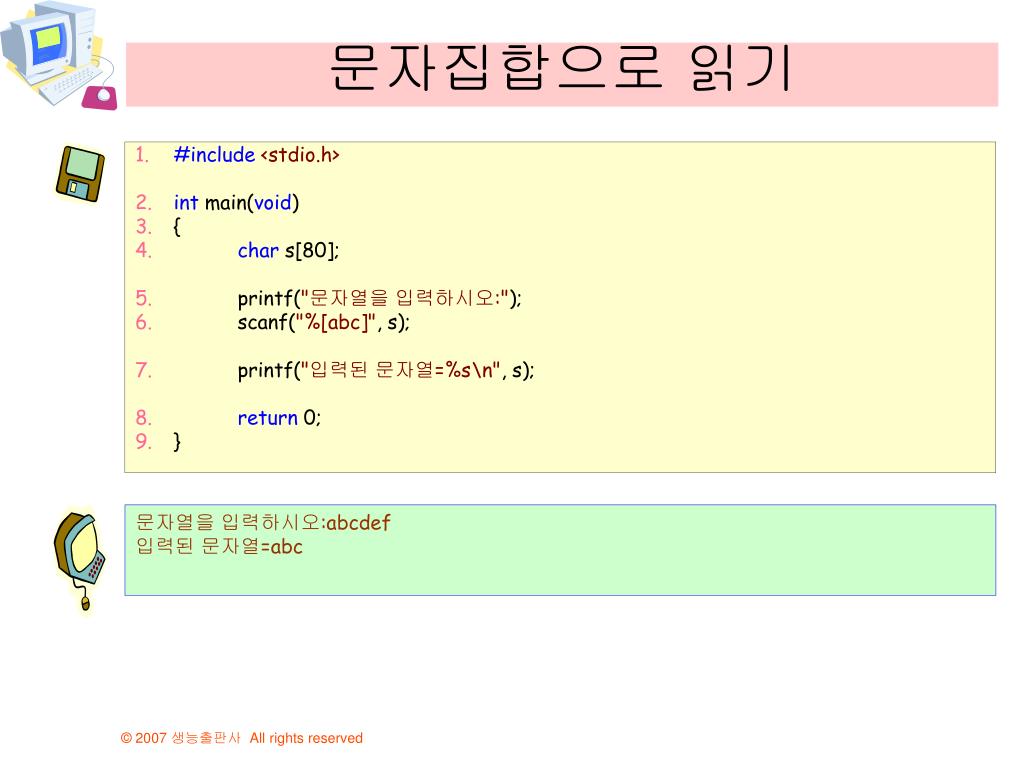 문자집합으로 읽기

1. #include <stdio.h>

2. int main(void)
3. {
4. char s[80];

5. printf("문자열을 입력하시오:");
6. scanf("%[abc]", s);

7. printf("입력된 문자열=%s\n", s);

8. return 0;
9. }

문자열을 입력하시오:abcdef
입력된 문자열=abc

© 2007 생능출판사 All rights reserved